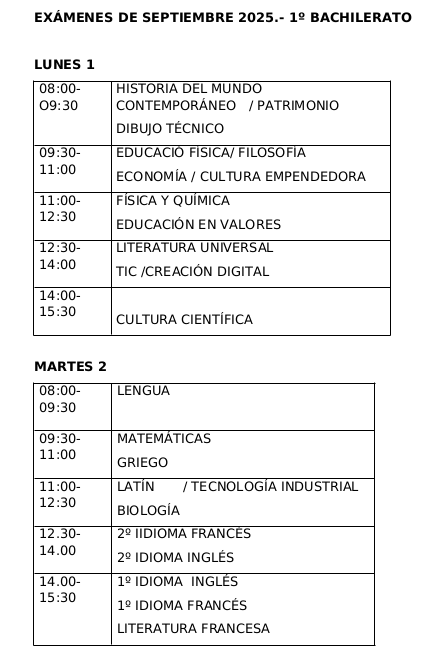 EXÁMENES DE SEPTIEMBRE 2025.- 1º BACHILERATO

LUNES 1

| | |
|---|---|
| 08:00-O9:30 | HISTORIA DEL MUNDO CONTEMPORÁNEO / PATRIMONIO<br>DIBUJO TÉCNICO |
| 09:30-11:00 | EDUCACIÓ FÍSICA/ FILOSOFÍA<br>ECONOMÍA / CULTURA EMPENDEDORA |
| 11:00-12:30 | FÍSICA Y QUÍMICA<br>EDUCACIÓN EN VALORES |
| 12:30-14:00 | LITERATURA UNIVERSAL<br>TIC /CREACIÓN DIGITAL |
| 14:00-15:30 | CULTURA CIENTÍFICA |

MARTES 2

| | |
|---|---|
| 08:00-09:30 | LENGUA |
| 09:30-11:00 | MATEMÁTICAS<br>GRIEGO |
| 11:00-12:30 | LATÍN / TECNOLOGÍA INDUSTRIAL<br>BIOLOGÍA |
| 12.30-14.00 | 2º IIDIOMA FRANCÉS<br>2º IDIOMA INGLÉS |
| 14.00-15:30 | 1º IDIOMA INGLÉS<br>1º IDIOMA FRANCÉS<br>LITERATURA FRANCESA |